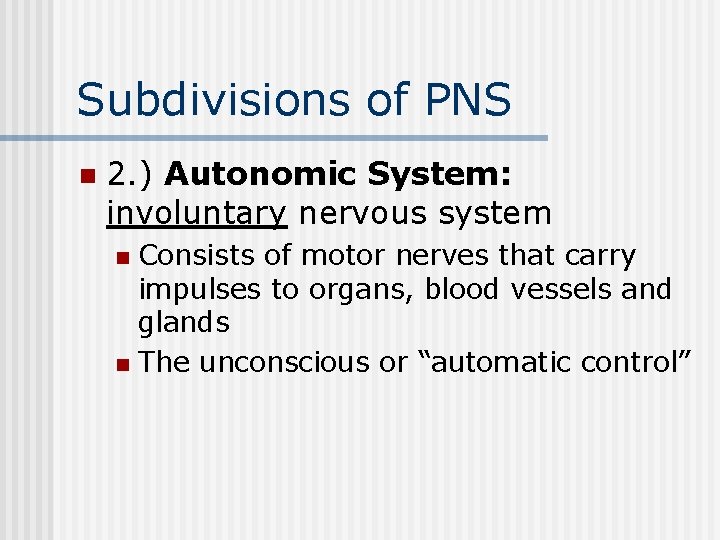 Subdivisions of PNS

• 2.) Autonomic System: involuntary nervous system

• Consists of motor nerves that carry impulses to organs, blood vessels and glands

• The unconscious or "automatic control"